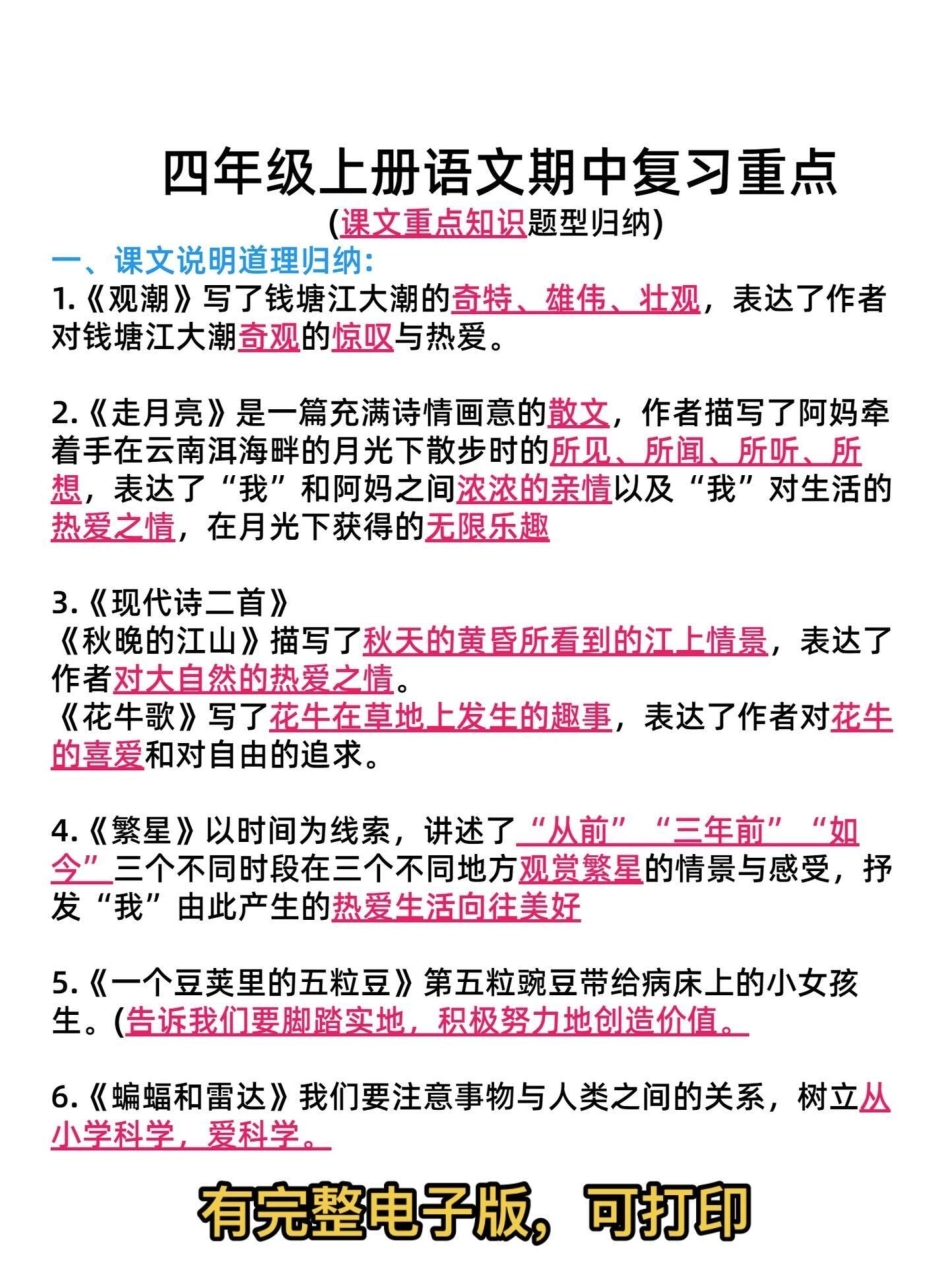 四年级上册语文期中复习重点

(课文重点知识题型归纳)

一、课文说明道理归纳:

1.《观潮》写了钱塘江大潮的奇特、雄伟、壮观,表达了作者对钱塘江大潮奇观的惊叹与热爱。

2.《走月亮》是一篇充满诗情画意的散文,作者描写了阿妈牵着手在云南洱海畔的月光下散步时的所见、所闻、所听、所想,表达了“我”和阿妈之间浓浓的亲情以及“我”对生活的热爱之情,在月光下获得的无限乐趣

3.《现代诗二首》
《秋晚的江山》描写了秋天的黄昏所看到的江上情景,表达了作者对大自然的热爱之情。
《花牛歌》写了花生在草地上发生的趣事,表达了作者对花生的喜爱和对自由的追求。

4.《繁星》以时间为线索,讲述了“从前”“三年前”“如今”三个不同时段在三个不同地方观赏繁星的情景与感受,抒发“我”由此产生的热爱生活向往美好

5.《一个豆荚里的五粒豆》第五粒豌豆带给病床上的小女孩生。(告诉我们要脚踏实地,积极努力地创造价值。

6.《蝙蝠和雷达》我们要注意事物与人类之间的关系,树立从小学科学,爱科学。

有完整电子版,可打印